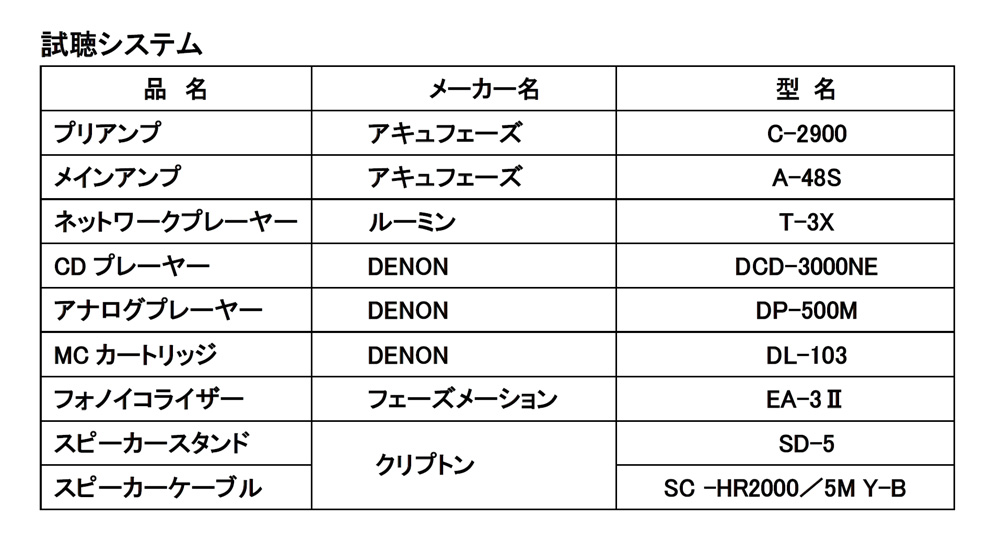 試聴システム

| 品 名 | メーカー名 | 型 名 |
|---|---|---|
| プリアンプ | アキュフェーズ | C-2900 |
| メインアンプ | アキュフェーズ | A-48S |
| ネットワークプレーヤー | ルーミン | T-3X |
| CDプレーヤー | DENON | DCD-3000NE |
| アナログプレーヤー | DENON | DP-500M |
| MCカートリッジ | DENON | DL-103 |
| フォノイコライザー | フェーズメーション | EA-3Ⅱ |
| スピーカースタンド | クリプトン | SD-5 |
| スピーカーケーブル | | SC -HR2000/5M Y-B |